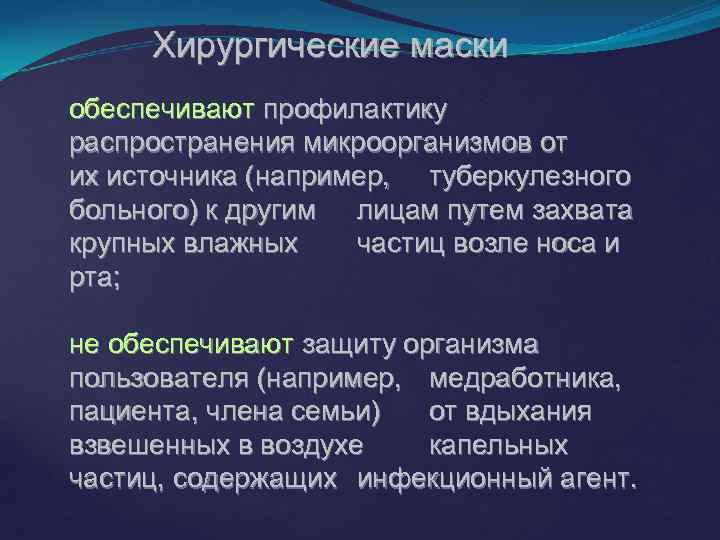 Хирургические маски

обеспечивают профилактику распространения микроорганизмов от их источника (например, туберкулезного больного) к другим лицам путем захвата крупных влажных частиц возле носа и рта;

не обеспечивают защиту организма пользователя (например, медработника, пациента, члена семьи) от вдыхания взвешенных в воздухе капельных частиц, содержащих инфекционный агент.